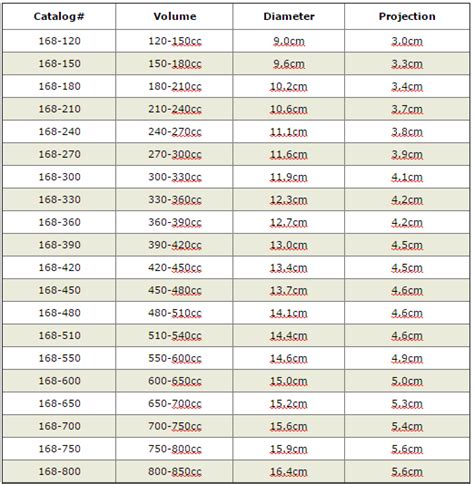 | Catalog# | Volume | Diameter | Projection |
|---|---|---|---|
| 168-120 | 120-150cc | 9.0cm | 3.0cm |
| 168-150 | 150-180cc | 9.6cm | 3.3cm |
| 168-180 | 180-210cc | 10.2cm | 3.4cm |
| 168-210 | 210-240cc | 10.6cm | 3.7cm |
| 168-240 | 240-270cc | 11.1cm | 3.8cm |
| 168-270 | 270-300cc | 11.6cm | 3.9cm |
| 168-300 | 300-330cc | 11.9cm | 4.1cm |
| 168-330 | 330-360cc | 12.3cm | 4.2cm |
| 168-360 | 360-390cc | 12.7cm | 4.2cm |
| 168-390 | 390-420cc | 13.0cm | 4.5cm |
| 168-420 | 420-450cc | 13.4cm | 4.5cm |
| 168-450 | 450-480cc | 13.7cm | 4.6cm |
| 168-480 | 480-510cc | 14.1cm | 4.6cm |
| 168-510 | 510-540cc | 14.4cm | 4.6cm |
| 168-550 | 550-600cc | 14.6cm | 4.9cm |
| 168-600 | 600-650cc | 15.0cm | 5.0cm |
| 168-650 | 650-700cc | 15.2cm | 5.3cm |
| 168-700 | 700-750cc | 15.6cm | 5.4cm |
| 168-750 | 750-800cc | 15.9cm | 5.6cm |
| 168-800 | 800-850cc | 16.4cm | 5.6cm |